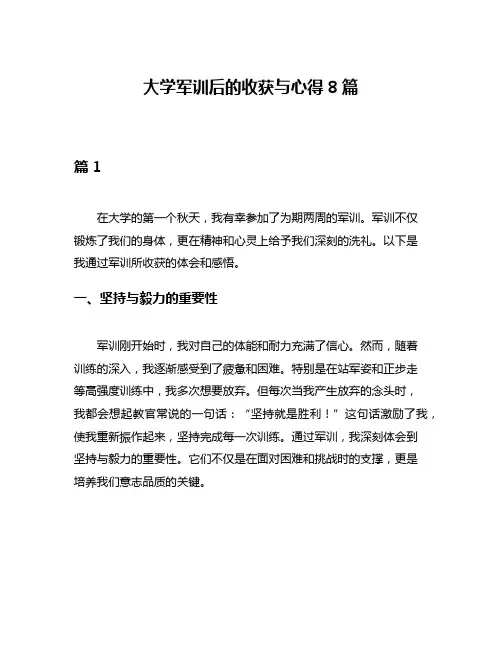 大学军训后的收获与心得 8 篇

篇 1

在大学的第一个秋天，我有幸参加了为期两周的军训。军训不仅锻炼了我们的身体，更在精神和心灵上给予我们深刻的洗礼。以下是我通过军训所收获的体会和感悟。

一、坚持与毅力的重要性

军训刚开始时，我对自己的体能和耐力充满了信心。然而，随着训练的深入，我逐渐感受到了疲惫和困难。特别是在站军姿和正步走等高强度训练中，我多次想要放弃。但每次当我产生放弃的念头时，我都会想起教官常说的一句话：“坚持就是胜利！”这句话激励了我，使我重新振作起来，坚持完成每一次训练。通过军训，我深刻体会到坚持与毅力的重要性。它们不仅是在面对困难和挑战时的支撑，更是培养我们意志品质的关键。